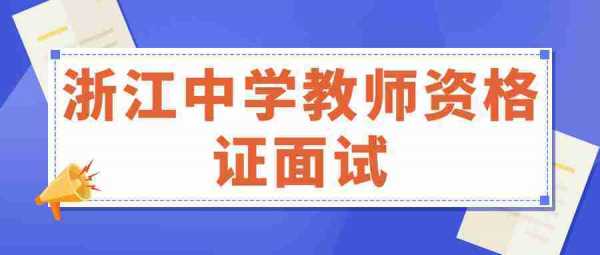 浙江中学教师资格证面试